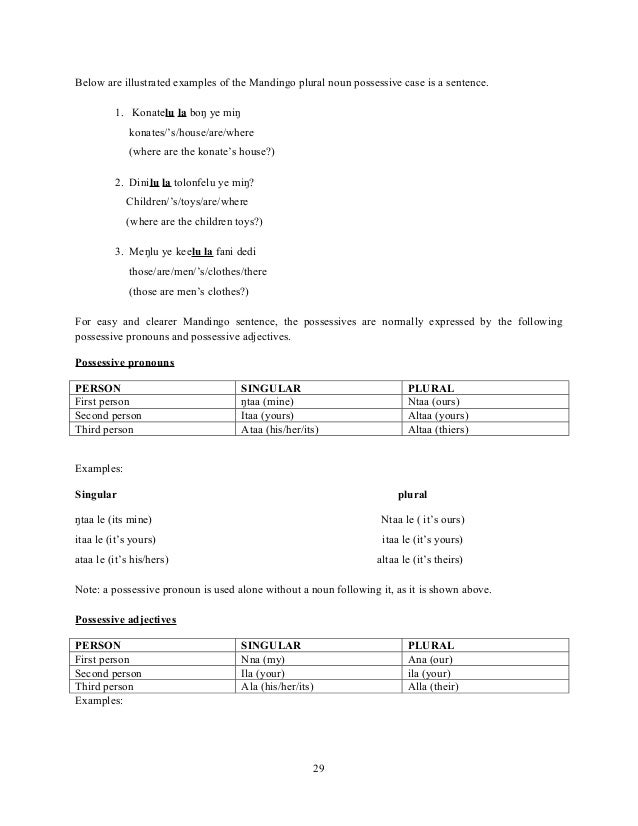 Below are illustrated examples of the Mandingo plural noun possessive case is a sentence.

1. Konatelu la boŋ ye miŋ
konates/'s/house/are/where
(where are the konate's house?)

2. Dinilu la tolonfelu ye miŋ?
Children/'s/toys/are/where
(where are the children toys?)

3. Meŋlu ye keelu la fani dedi
those/are/men/'s/clothes/there
(those are men's clothes?)

For easy and clearer Mandingo sentence, the possessives are normally expressed by the following possessive pronouns and possessive adjectives.

Possessive pronouns

| PERSON | SINGULAR | PLURAL |
|---|---|---|
| First person | ŋtaa (mine) | Ntaa (ours) |
| Second person | Itaa (yours) | Altaa (yours) |
| Third person | Ataa (his/her/its) | Altaa (thiers) |

Examples:

Singular

ŋtaa le (its mine)
itaa le (it's yours)
ataa le (it's his/hers)

plural

Ntaa le ( it's ours)
itaa le (it's yours)
altaa le (it's theirs)

Note: a possessive pronoun is used alone without a noun following it, as it is shown above.

Possessive adjectives

| PERSON | SINGULAR | PLURAL |
|---|---|---|
| First person | Nna (my) | Ana (our) |
| Second person | Ila (your) | ila (your) |
| Third person | Ala (his/her/its) | Alla (their) |

Examples:

29